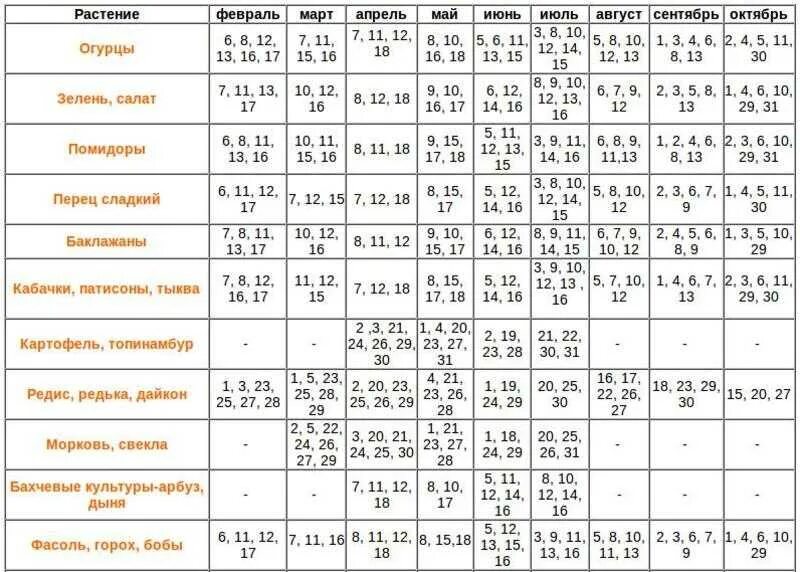 | Растение | февраль | март | апрель | май | июнь | июль | август | сентябрь | октябрь |
|---|---|---|---|---|---|---|---|---|---|
| Огурцы | 6, 8, 12, 13, 16, 17 | 7, 11, 15, 16 | 7, 11, 12, 18 | 8, 10, 16, 18 | 5, 6, 11, 13, 15 | 3, 8, 10, 12, 14, 15 | 5, 8, 10, 12, 13 | 1, 3, 4, 6, 8, 13 | 2, 4, 5, 11, 30 |
| Зелень, салат | 7, 11, 13, 17 | 10, 12, 16 | 8, 12, 18 | 9, 10, 16, 17 | 6, 12, 14, 16 | 8, 9, 10, 12, 13, 16 | 6, 7, 9, 12 | 2, 3, 5, 8, 13 | 1, 4, 6, 10, 29, 31 |
| Помидоры | 6, 8, 11, 13, 16 | 10, 11, 15, 16 | 8, 11, 18 | 9, 15, 17, 18 | 5, 11, 12, 13, 15 | 3, 9, 11, 14, 16 | 6, 8, 9, 11,13 | 1, 2, 4, 6, 8, 13 | 2, 3, 6, 10, 29, 31 |
| Перец сладкий | 6, 11, 12, 17 | 7, 12, 15 | 7, 12, 18 | 8, 15, 17 | 5, 12, 14, 16 | 3, 8, 10, 12, 14, 15 | 5, 8, 10, 12 | 2, 3, 6, 7, 9 | 1, 4, 5, 11, 30 |
| Баклажаны | 7, 8, 11, 13, 17 | 10, 12, 16 | 8, 11, 12 | 9, 10, 15, 17 | 6, 12, 14, 16 | 8, 9, 11, 14, 15 | 6, 7, 9, 10, 12 | 2, 4, 5, 6, 8, 9 | 1, 3, 5, 10, 29 |
| Кабачки, патисоны, тыква | 7, 8, 12, 16, 17 | 11, 12, 15 | 7, 12, 18 | 8, 15, 17, 18 | 5, 12, 14, 16 | 3, 9, 10, 12, 13 , 16 | 5, 7, 10, 12 | 1, 4, 6, 7, 13 | 2, 3, 6, 11, 29, 30 |
| Картофель, топинамбур | - | - | 2 ,3, 21, 24, 26, 29, 30 | 1, 4, 20, 23, 27, 31 | 2, 19, 23, 28 | 21, 22, 30, 31 | - | - | - |
| Редис, редька, дайкон | 1, 3, 23, 25, 27, 28 | 1, 5, 23, 25, 28, 29 | 2, 20, 23, 25, 26, 29 | 4, 21, 23, 26, 28 | 1, 19, 24, 29 | 20, 25, 30 | 16, 17, 22, 26, 27 | 18, 23, 29, 30 | 15, 20, 27 |
| Морковь, свекла | - | 2, 5, 22, 24, 26, 27, 29 | 3, 20, 21, 24, 25, 30 | 1, 21, 23, 27, 28 | 1, 18, 24, 29 | 20, 25, 26, 31 | - | - | - |
| Бахчевые культуры-арбуз, дыня | - | - | 7, 11, 12, 18 | 8, 10, 17 | 5, 11, 12, 14, 16 | 8, 10, 12, 14, 16 | - | - | - |
| Фасоль, горох, бобы | 6, 11, 12, 17 | 7, 11, 16 | 8, 11, 12, 18 | 8, 15,18 | 5, 12, 13, 15, 16 | 3, 9, 11, 13, 16 | 5, 8, 10, 11, 13 | 2, 3, 6, 7, 9 | 1, 4, 6, 10, 29 |